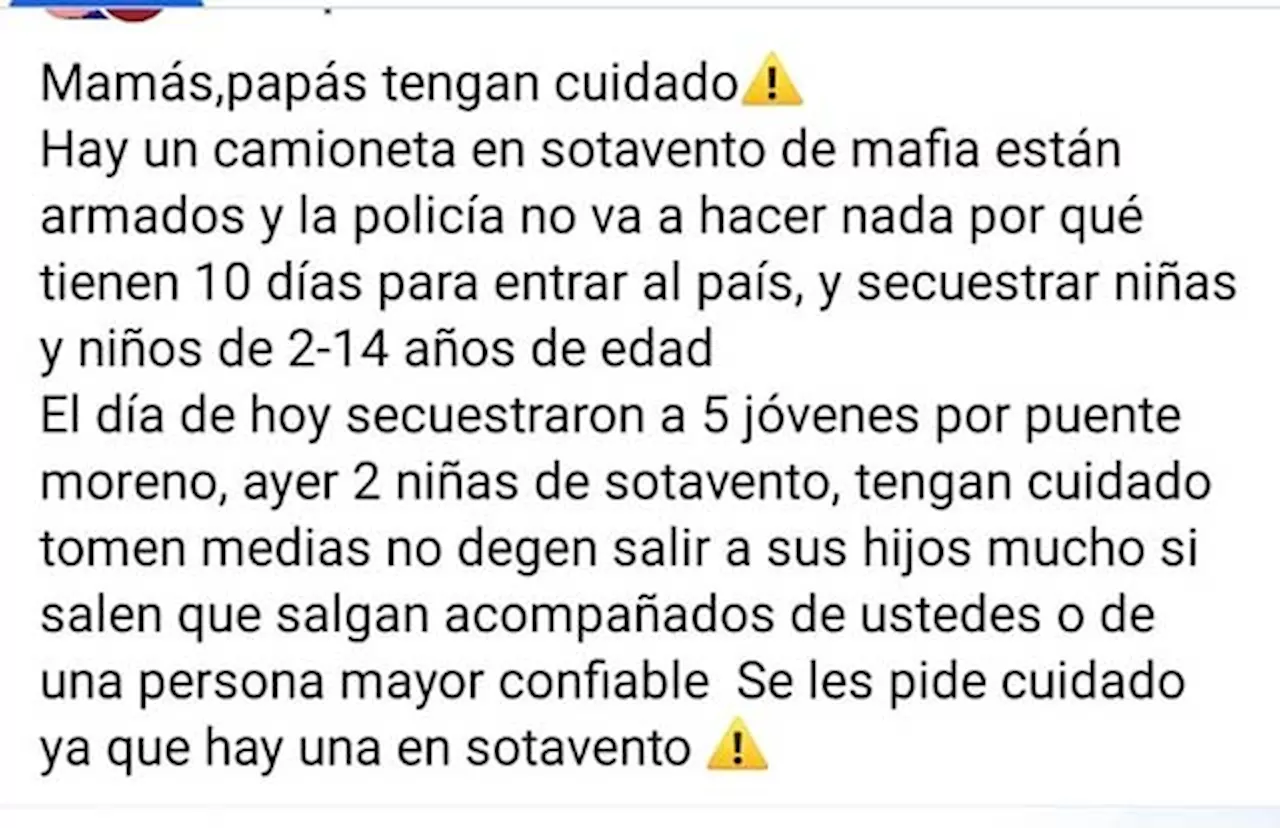 Mamás,papás tengan cuidado⚠️
Hay un camioneta en sotavento de mafia están armados y la policía no va a hacer nada por qué tienen 10 días para entrar al país, y secuestrar niñas y niños de 2-14 años de edad
El día de hoy secuestraron a 5 jóvenes por puente moreno, ayer 2 niñas de sotavento, tengan cuidado tomen medias no degen salir a sus hijos mucho si salen que salgan acompañados de ustedes o de una persona mayor confiable  Se les pide cuidado ya que hay una en sotavento ⚠️